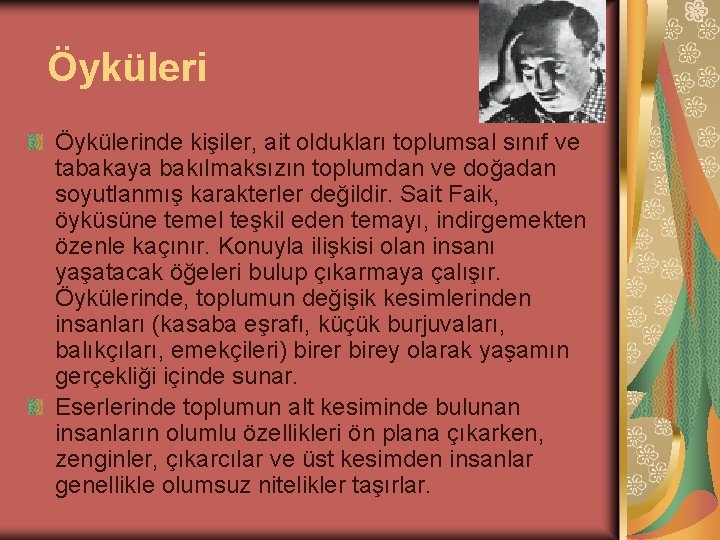 Öyküleri

Öykülerinde kişiler, ait oldukları toplumsal sınıf ve tabakaya bakılmaksızın toplumdan ve doğadan soyutlanmış karakterler değildir. Sait Faik, öyküsüne temel teşkil eden temayı, indirgemekten özenle kaçınır. Konuyla ilişkisi olan insanı yaşatacak öğeleri bulup çıkarmaya çalışır. Öykülerinde, toplumun değişik kesimlerinden insanları (kasaba eşrafı, küçük burjuvaları, balıkçıları, emekçileri) birer birey olarak yaşamın gerçekliği içinde sunar.

Eserlerinde toplumun alt kesiminde bulunan insanların olumlu özellikleri ön plana çıkarken, zenginler, çıkarcılar ve üst kesimden insanlar genellikle olumsuz nitelikler taşırlar.